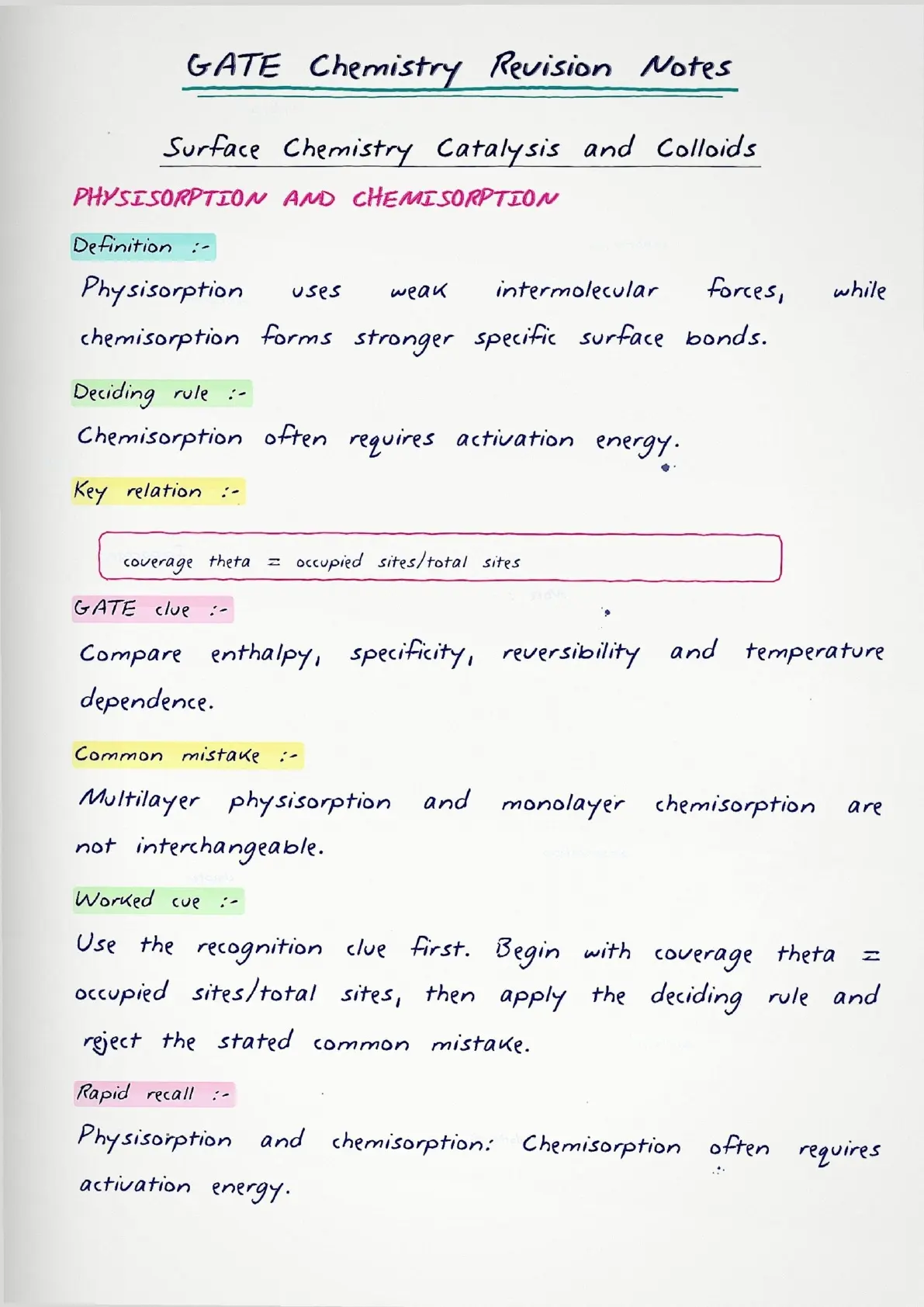 GATE Chemistry Revision Notes

Surface Chemistry Catalysis and Colloids

PHYSISORPTION AND CHEMISORPTION

Definition :-

Physisorption uses weak intermolecular forces, while chemisorption forms stronger specific surface bonds.

Deciding rule :-

Chemisorption often requires activation energy.

Key relation :-

coverage theta = occupied sites/total sites

GATE clue :-

Compare enthalpy, specificity, reversibility and temperature dependence.

Common mistake :-

Multilayer physisorption and monolayer chemisorption are not interchangeable.

Worked cue :-

Use the recognition clue first. Begin with coverage theta = occupied sites/total sites, then apply the deciding rule and reject the stated common mistake.

Rapid recall :-

Physisorption and chemisorption: Chemisorption often requires activation energy.